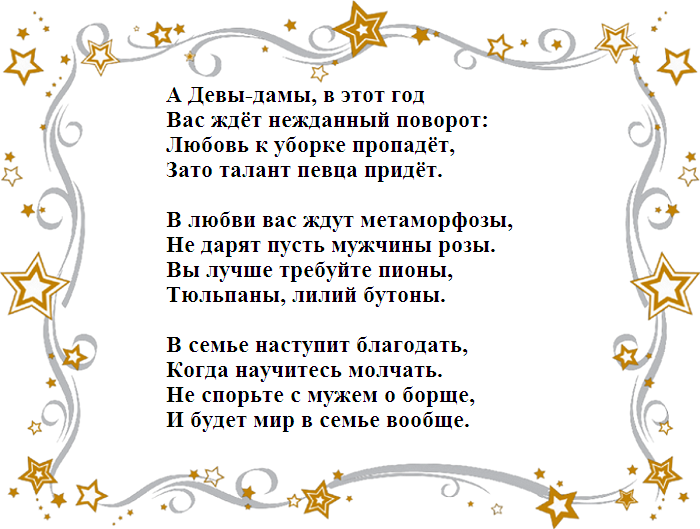 А Девы-дамы, в этот год
Вас ждёт нежданный поворот:
Любовь к уборке пропадёт,
Зато талант певца придёт.

В любви вас ждут метаморфозы,
Не дарят пусть мужчины розы.
Вы лучше требуйте пионы,
Тюльпаны, лилий бутоны.

В семье наступит благодать,
Когда научитесь молчать.
Не спорьте с мужем о борще,
И будет мир в семье вообще.